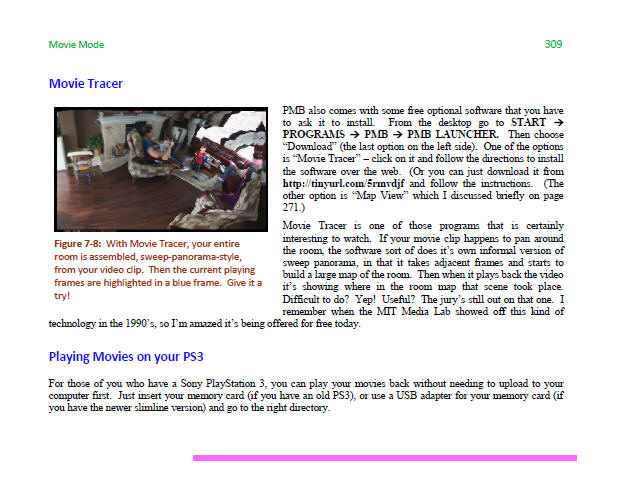 Movie Mode

309

Movie Tracer

Figure 7-8: With Movie Tracer, your entire room is assembled, sweep-panorama-style, from your video clip. Then the current playing frames are highlighted in a blue frame. Give it a try!

PMB also comes with some free optional software that you have to ask it to install. From the desktop go to START → PROGRAMS → PMB → PMB LAUNCHER. Then choose "Download" (the last option on the left side). One of the options is "Movie Tracer" – click on it and follow the directions to install the software over the web. (Or you can just download it from http://tinyurl.com/5rmvdjf and follow the instructions. (The other option is "Map View" which I discussed briefly on page 271.)

Movie Tracer is one of those programs that is certainly interesting to watch. If your movie clip happens to pan around the room, the software sort of does it's own informal version of sweep panorama, in that it takes adjacent frames and starts to build a large map of the room. Then when it plays back the video it's showing where in the room map that scene took place. Difficult to do? Yep! Useful? The jury's still out on that one. I remember when the MIT Media Lab showed off this kind of technology in the 1990's, so I'm amazed it's being offered for free today.

Playing Movies on your PS3

For those of you who have a Sony PlayStation 3, you can play your movies back without needing to upload to your computer first. Just insert your memory card (if you have an old PS3), or use a USB adapter for your memory card (if you have the newer slimline version) and go to the right directory.